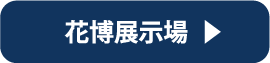 花博展示場 ▶